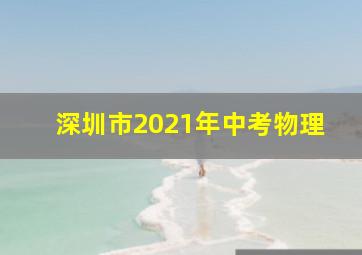 深圳市2021年中考物理